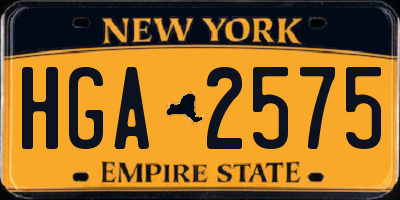 NEW YORK

HGA 2575

EMPIRE STATE